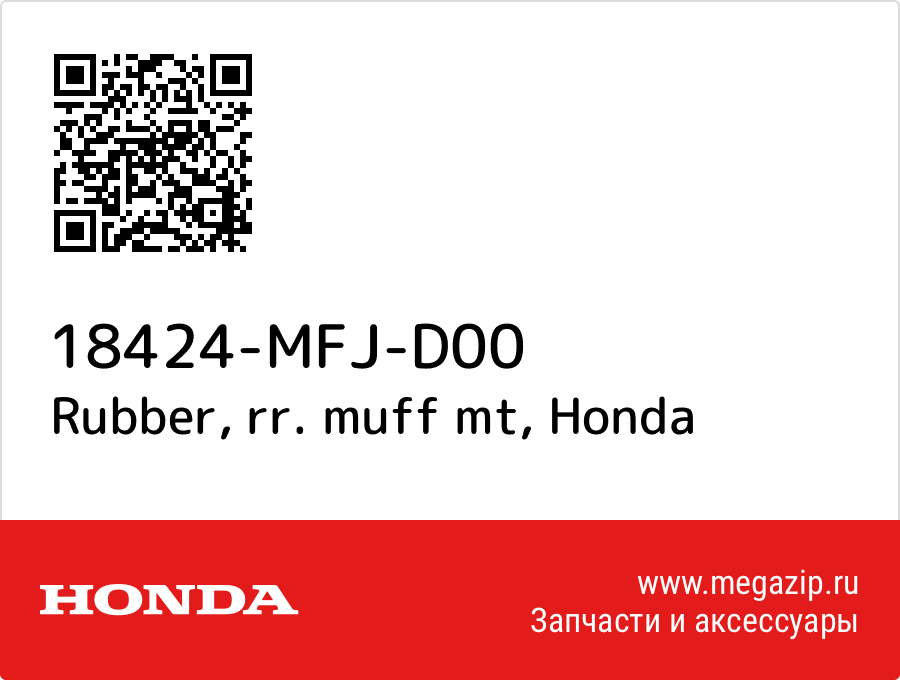 18424-MFJ-D00
Rubber, rr. muff mt, Honda

HONDA

www.megazip.ru
Запчасти и аксессуары